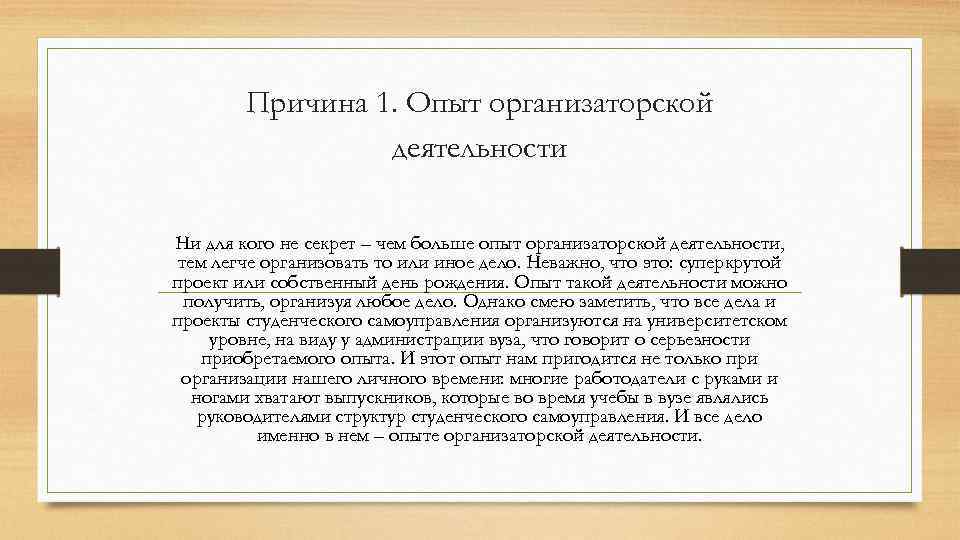 Причина 1. Опыт организаторской деятельности

Ни для кого не секрет – чем больше опыт организаторской деятельности, тем легче организовать то или иное дело. Неважно, что это: суперкрутой проект или собственный день рождения. Опыт такой деятельности можно получить, организуя любое дело. Однако смею заметить, что все дела и проекты студенческого самоуправления организуются на университетском уровне, на виду у администрации вуза, что говорит о серьезности приобретаемого опыта. И этот опыт нам пригодится не только при организации нашего личного времени: многие работодатели с руками и ногами хватают выпускников, которые во время учебы в вузе являлись руководителями структур студенческого самоуправления. И все дело именно в нем – опыте организаторской деятельности.